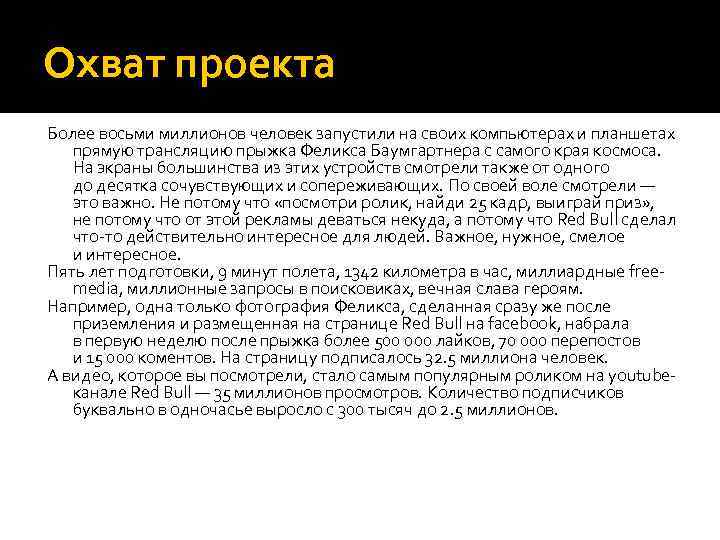 Охват проекта

Более восьми миллионов человек запустили на своих компьютерах и планшетах прямую трансляцию прыжка Феликса Баумгартнера с самого края космоса. На экраны большинства из этих устройств смотрели также от одного до десятка сочувствующих и сопереживающих. По своей воле смотрели — это важно. Не потому что «посмотри ролик, найди 25 кадр, выиграй приз», не потому что от этой рекламы деваться некуда, а потому что Red Bull сделал что-то действительно интересное для людей. Важное, нужное, смелое и интересное.

Пять лет подготовки, 9 минут полета, 1342 километра в час, миллиардные free-media, миллионные запросы в поисковиках, вечная слава героям.

Например, одна только фотография Феликса, сделанная сразу же после приземления и размещенная на странице Red Bull на facebook, набрала в первую неделю после прыжка более 500 000 лайков, 70 000 перепостов и 15 000 коментов. На страницу подписалось 32.5 миллиона человек.

А видео, которое вы посмотрели, стало самым популярным роликом на youtube-канале Red Bull — 35 миллионов просмотров. Количество подписчиков буквально в одночасье выросло с 300 тысяч до 2.5 миллионов.